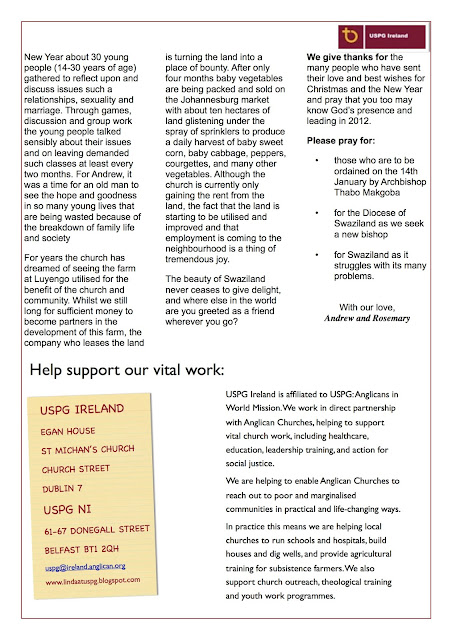 USPG Ireland

New Year about 30 young people (14-30 years of age) gathered to reflect upon and discuss issues such a relationships, sexuality and marriage. Through games, discussion and group work the young people talked sensibly about their issues and on leaving demanded such classes at least every two months. For Andrew, it was a time for an old man to see the hope and goodness in so many young lives that are being wasted because of the breakdown of family life and society

For years the church has dreamed of seeing the farm at Luyengo utilised for the benefit of the church and community. Whilst we still long for sufficient money to become partners in the development of this farm, the company who leases the land is turning the land into a place of bounty. After only four months baby vegetables are being packed and sold on the Johannesburg market with about ten hectares of land glistening under the spray of sprinklers to produce a daily harvest of baby sweet corn, baby cabbage, peppers, courgettes, and many other vegetables. Although the church is currently only gaining the rent from the land, the fact that the land is starting to be utilised and improved and that employment is coming to the neighbourhood is a thing of tremendous joy.

The beauty of Swaziland never ceases to give delight, and where else in the world are you greeted as a friend wherever you go?

We give thanks for the many people who have sent their love and best wishes for Christmas and the New Year and pray that you too may know God's presence and leading in 2012.

Please pray for:

• those who are to be ordained on the 14th January by Archbishop Thabo Makgoba

• for the Diocese of Swaziland as we seek a new bishop

• for Swaziland as it struggles with its many problems.

With our love,
Andrew and Rosemary

Help support our vital work:

USPG IRELAND
EGAN HOUSE
ST MICHAN'S CHURCH
CHURCH STREET
DUBLIN 7
USPG NI
61-67 DONEGALL STREET
BELFAST BT1 2QH
uspg@ireland.anglican.org
www.lindaatuspg.blogspot.com

USPG Ireland is affiliated to USPG: Anglicans in World Mission. We work in direct partnership with Anglican Churches, helping to support vital church work, including healthcare, education, leadership training, and action for social justice.

We are helping to enable Anglican Churches to reach out to poor and marginalised communities in practical and life-changing ways.

In practice this means we are helping local churches to run schools and hospitals, build houses and dig wells, and provide agricultural training for subsistence farmers. We also support church outreach, theological training and youth work programmes.